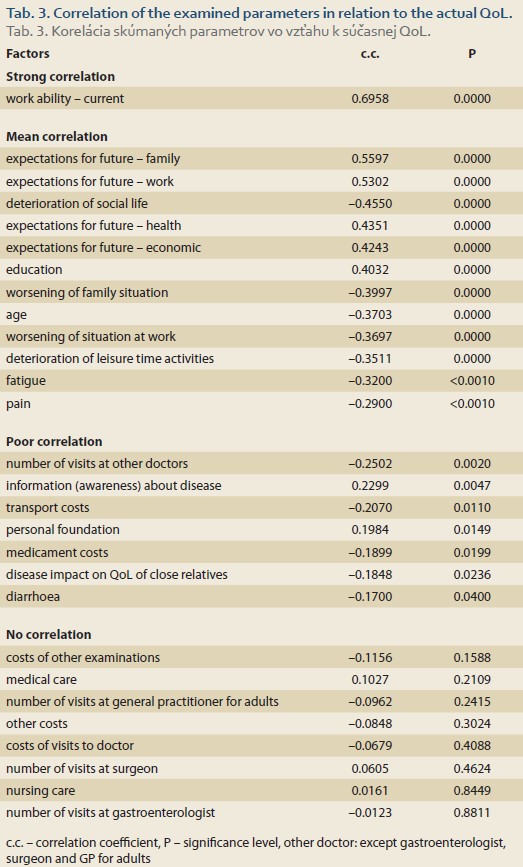 Tab. 3. Correlation of the examined parameters in relation to the actual QoL.
Tab. 3. Korelácia skúmaných parametrov vo vzťahu k súčasnej QoL.

| Factors | c.c. | P |
|---|---|---|
| **Strong correlation** | | |
| work ability – current | 0.6958 | 0.0000 |
| **Mean correlation** | | |
| expectations for future – family | 0.5597 | 0.0000 |
| expectations for future – work | 0.5302 | 0.0000 |
| deterioration of social life | –0.4550 | 0.0000 |
| expectations for future – health | 0.4351 | 0.0000 |
| expectations for future – economic | 0.4243 | 0.0000 |
| education | 0.4032 | 0.0000 |
| worsening of family situation | –0.3997 | 0.0000 |
| age | –0.3703 | 0.0000 |
| worsening of situation at work | –0.3697 | 0.0000 |
| deterioration of leisure time activities | –0.3511 | 0.0000 |
| fatigue | –0.3200 | <0.0010 |
| pain | –0.2900 | <0.0010 |
| **Poor correlation** | | |
| number of visits at other doctors | –0.2502 | 0.0020 |
| information (awareness) about disease | 0.2299 | 0.0047 |
| transport costs | –0.2070 | 0.0110 |
| personal foundation | 0.1984 | 0.0149 |
| medicament costs | –0.1899 | 0.0199 |
| disease impact on QoL of close relatives | –0.1848 | 0.0236 |
| diarrhoea | –0.1700 | 0.0400 |
| **No correlation** | | |
| costs of other examinations | –0.1156 | 0.1588 |
| medical care | 0.1027 | 0.2109 |
| number of visits at general practitioner for adults | –0.0962 | 0.2415 |
| other costs | –0.0848 | 0.3024 |
| costs of visits to doctor | –0.0679 | 0.4088 |
| number of visits at surgeon | 0.0605 | 0.4624 |
| nursing care | 0.0161 | 0.8449 |
| number of visits at gastroenterologist | –0.0123 | 0.8811 |

c.c. – correlation coefficient, P – significance level, other doctor: except gastroenterologist, surgeon and GP for adults